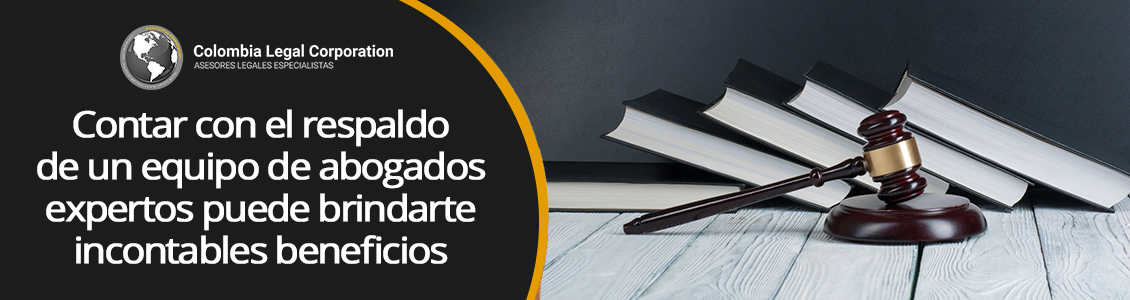 Colombia Legal Corporation
ASESORES LEGALES ESPECIALISTAS

Contar con el respaldo de un equipo de abogados expertos puede brindarte incontables beneficios